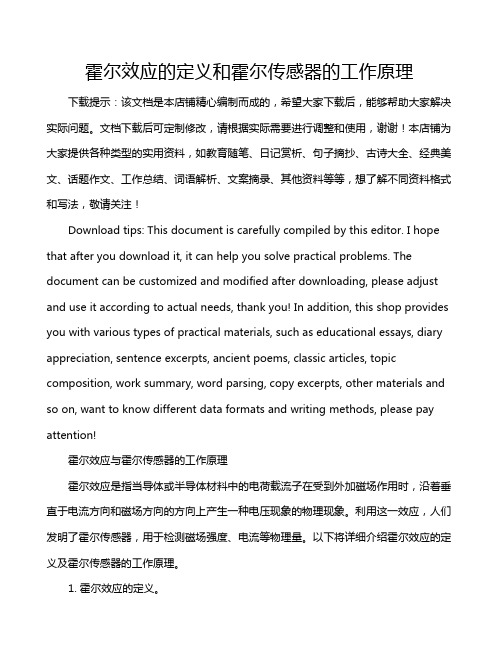 霍尔效应的定义和霍尔传感器的工作原理

下载提示：该文档是本店铺精心编制而成的，希望大家下载后，能够帮助大家解决实际问题。文档下载后可定制修改，请根据实际需要进行调整和使用，谢谢！本店铺为大家提供各种类型的实用资料，如教育随笔、日记赏析、句子摘抄、古诗大全、经典美文、话题作文、工作总结、词语解析、文案摘录、其他资料等等，想了解不同资料格式和写法，敬请关注！

Download tips: This document is carefully compiled by this editor. I hope that after you download it, it can help you solve practical problems. The document can be customized and modified after downloading, please adjust and use it according to actual needs, thank you! In addition, this shop provides you with various types of practical materials, such as educational essays, diary appreciation, sentence excerpts, ancient poems, classic articles, topic composition, work summary, word parsing, copy excerpts, other materials and so on, want to know different data formats and writing methods, please pay attention!

霍尔效应与霍尔传感器的工作原理

霍尔效应是指当导体或半导体材料中的电荷载流子在受到外加磁场作用时，沿着垂直于电流方向和磁场方向的方向上产生一种电压现象的物理现象。利用这一效应，人们发明了霍尔传感器，用于检测磁场强度、电流等物理量。以下将详细介绍霍尔效应的定义及霍尔传感器的工作原理。

1. 霍尔效应的定义。